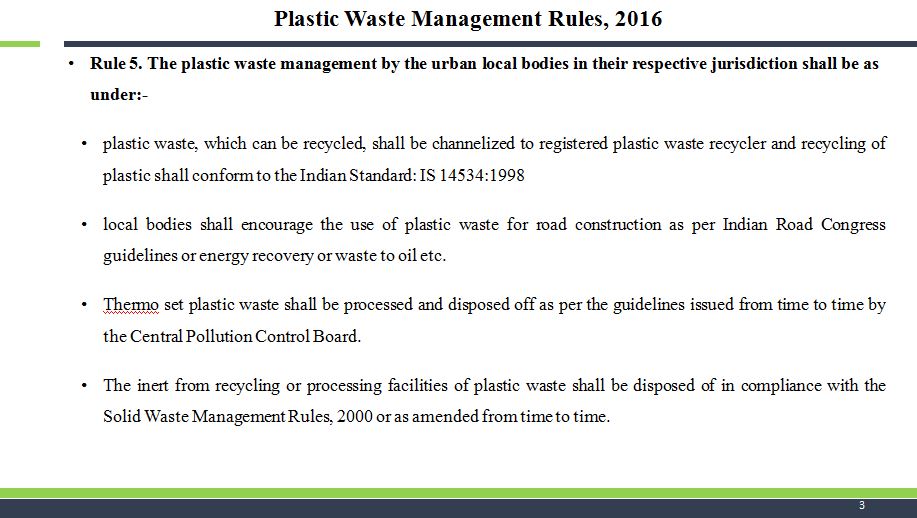 Plastic Waste Management Rules, 2016

• Rule 5. The plastic waste management by the urban local bodies in their respective jurisdiction shall be as under:-

• plastic waste, which can be recycled, shall be channelized to registered plastic waste recycler and recycling of plastic shall conform to the Indian Standard: IS 14534:1998

• local bodies shall encourage the use of plastic waste for road construction as per Indian Road Congress guidelines or energy recovery or waste to oil etc.

• Thermo set plastic waste shall be processed and disposed off as per the guidelines issued from time to time by the Central Pollution Control Board.

• The inert from recycling or processing facilities of plastic waste shall be disposed of in compliance with the Solid Waste Management Rules, 2000 or as amended from time to time.

3